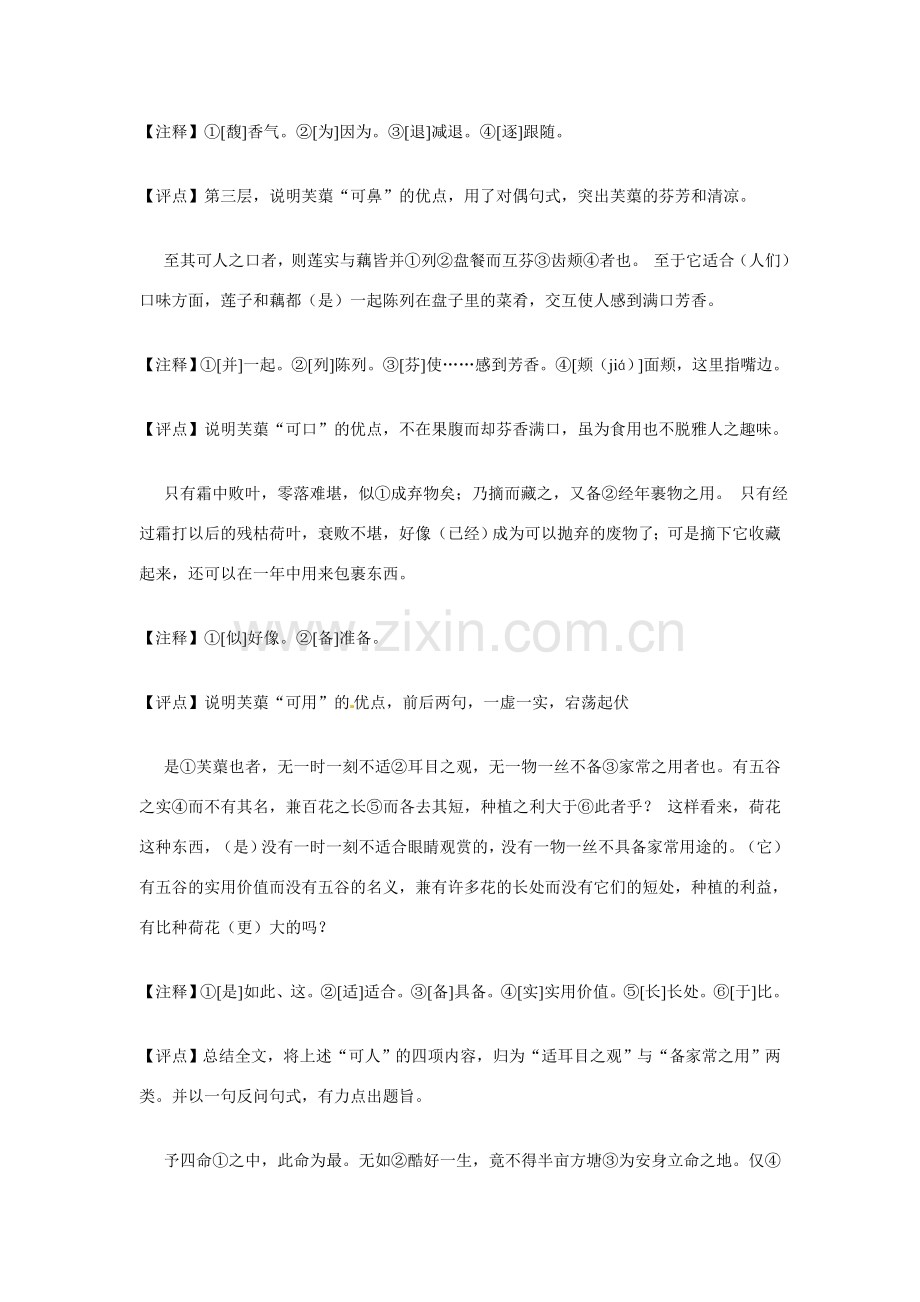 【注释】①[馥]香气。②[为]因为。③[退]减退。④[逐]跟随。

【评点】第三层，说明芙蕖“可鼻”的优点，用了对偶句式，突出芙蕖的芬芳和清凉。

至其可人之口者，则莲实与藕皆并①列②盘餐而互芬③齿颊④者也。 至于它适合（人们）口味方面，莲子和藕都（是）一起陈列在盘子里的菜肴，交互使人感到满口芳香。

【注释】①[并]一起。②[列]陈列。③[芬]使……感到芳香。④[颊（jiá）]面颊，这里指嘴边。

【评点】说明芙蕖“可口”的优点，不在果腹而却芬香满口，虽为食用也不脱雅人之趣味。

只有霜中败叶，零落难堪，似①成弃物矣；乃摘而藏之，又备②经年裹物之用。 只有经过霜打以后的残枯荷叶，衰败不堪，好像（已经）成为可以抛弃的废物了；可是摘下它收藏起来，还可以在一年中用来包裹东西。

【注释】①[似]好像。②[备]准备。

【评点】说明芙蕖“可用”的优点，前后两句，一虚一实，宕荡起伏

是①芙蕖也者，无一时一刻不适②耳目之观，无一物一丝不备③家常之用者也。有五谷之实④而不有其名，兼百花之长⑤而各去其短，种植之利大于⑥此者乎？ 这样看来，荷花这种东西，（是）没有一时一刻不适合眼睛观赏的，没有一物一丝不具备家常用途的。（它）有五谷的实用价值而没有五谷的名义，兼有许多花的长处而没有它们的短处，种植的利益，有比种荷花（更）大的吗？

【注释】①[是]如此、这。②[适]适合。③[备]具备。④[实]实用价值。⑤[长]长处。⑥[于]比。

【评点】总结全文，将上述“可人”的四项内容，归为“适耳目之观”与“备家常之用”两类。并以一句反问句式，有力点出题旨。

予四命①之中，此命为最。无如②酷好一生，竟不得半亩方塘③为安身立命之地。仅④

www.zixin.com.cn